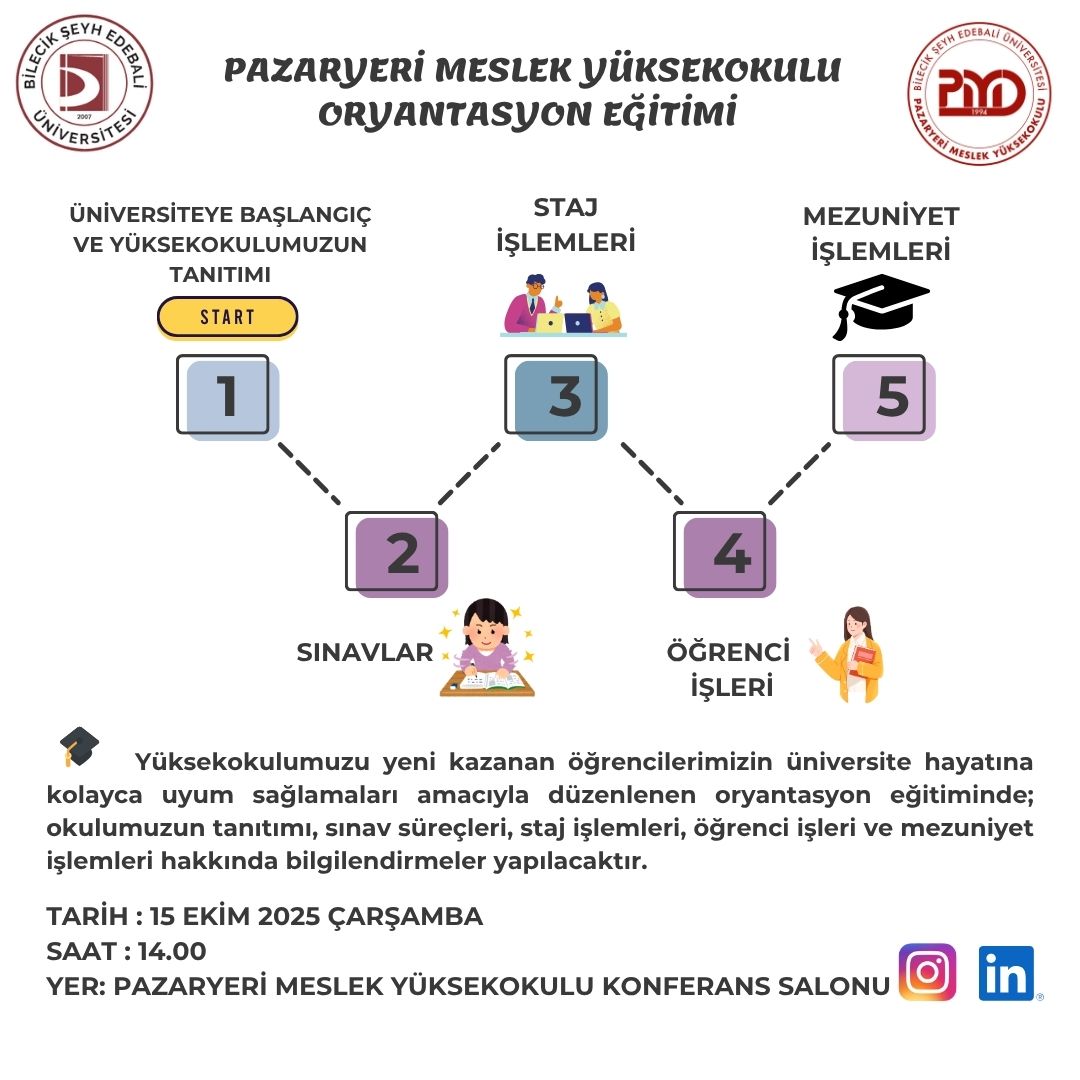 BİLECİK ŞEYH EDEBALİ ÜNİVERSİTESİ
2007

PAZARYERİ MESLEK YÜKSEKOKULU
ORYANTASYON EĞİTİMİ

BİLECİK ŞEYH EDEBALİ ÜNİVERSİTESİ
PMYO
1994
PAZARYERİ MESLEK YÜKSEKOKULU

ÜNİVERSİTEYE BAŞLANGIÇ VE YÜKSEKOKULUMUZUN TANITIMI

START

1

STAJ İŞLEMLERİ

3

MEZUNİYET İŞLEMLERİ

5

2

SINAVLAR

4

ÖĞRENCİ İŞLERİ

Yüksekokulumuzu yeni kazanan öğrencilerimizin üniversite hayatına kolayca uyum sağlamaları amacıyla düzenlenen oryantasyon eğitiminde; okulumuzun tanıtımı, sınav süreçleri, staj işlemleri, öğrenci işleri ve mezuniyet işlemleri hakkında bilgilendirmeler yapılacaktır.

TARİH : 15 EKİM 2025 ÇARŞAMBA
SAAT : 14.00
YER: PAZARYERİ MESLEK YÜKSEKOKULU KONFERANS SALONU

in